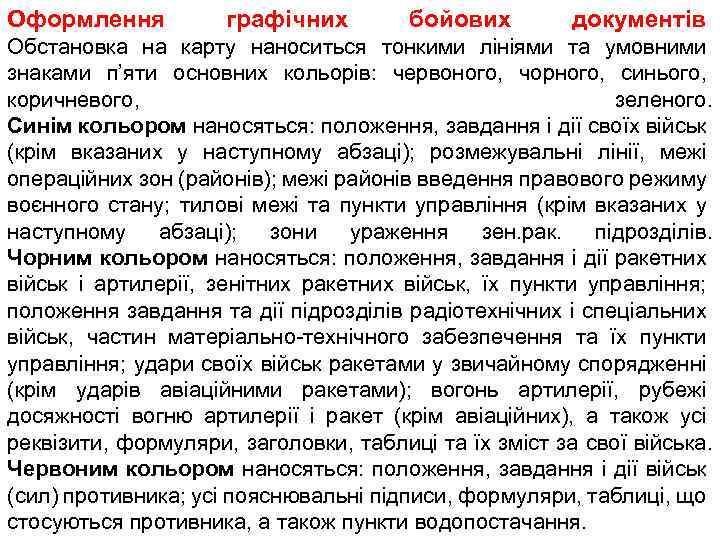 Оформлення графічних бойових документів
Обстановка на карту наноситься тонкими лініями та умовними знаками п'яти основних кольорів: червоного, чорного, синього, коричневого, зеленого.
Синім кольором наносяться: положення, завдання і дії своїх військ (крім вказаних у наступному абзаці); розмежувальні лінії, межі операційних зон (районів); межі районів введення правового режиму воєнного стану; тилові межі та пункти управління (крім вказаних у наступному абзаці); зони ураження зен.рак. підрозділів.
Чорним кольором наносяться: положення, завдання і дії ракетних військ і артилерії, зенітних ракетних військ, їх пункти управління; положення завдання та дії підрозділів радіотехнічних і спеціальних військ, частин матеріально-технічного забезпечення та їх пункти управління; удари своїх військ ракетами у звичайному спорядженні (крім ударів авіаційними ракетами); вогонь артилерії, рубежі досяжності вогню артилерії і ракет (крім авіаційних), а також усі реквізити, формуляри, заголовки, таблиці та їх зміст за свої війська.
Червоним кольором наносяться: положення, завдання і дії військ (сил) противника; усі пояснювальні підписи, формуляри, таблиці, що стосуються противника, а також пункти водопостачання.